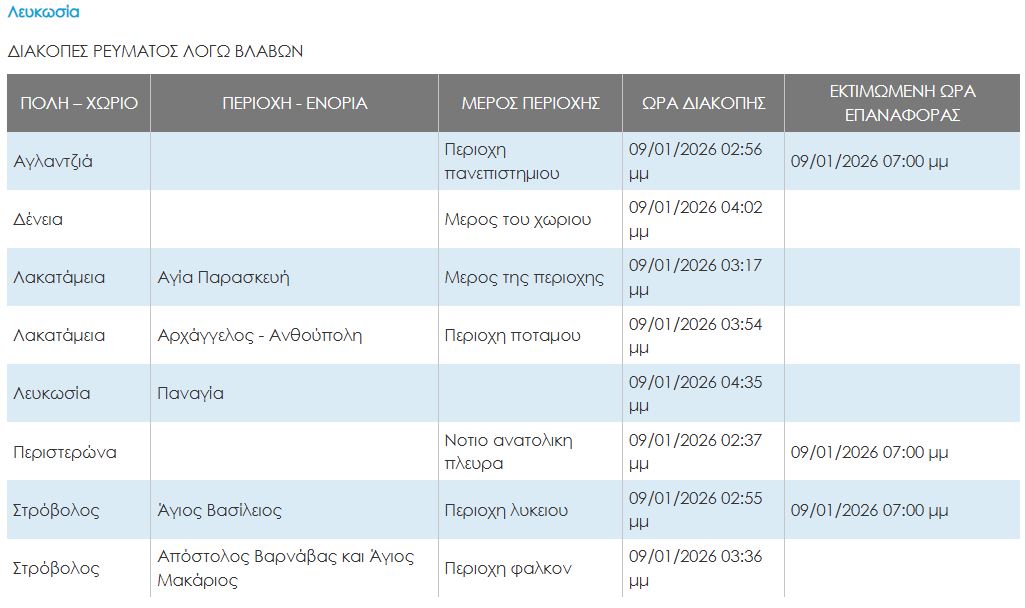 Λευκωσία

ΔΙΑΚΟΠΕΣ ΡΕΥΜΑΤΟΣ ΛΟΓΩ ΒΛΑΒΩΝ

| ΠΟΛΗ – ΧΩΡΙΟ | ΠΕΡΙΟΧΗ - ΕΝΟΡΙΑ | ΜΕΡΟΣ ΠΕΡΙΟΧΗΣ | ΩΡΑ ΔΙΑΚΟΠΗΣ | ΕΚΤΙΜΩΜΕΝΗ ΩΡΑ ΕΠΑΝΑΦΟΡΑΣ |
|---|---|---|---|---|
| Αγλαντζιά | | Περιοχη πανεπιστημιου | 09/01/2026 02:56 μμ | 09/01/2026 07:00 μμ |
| Δένεια | | Μερος του χωριου | 09/01/2026 04:02 μμ | |
| Λακατάμεια | Αγία Παρασκευή | Μερος της περιοχης | 09/01/2026 03:17 μμ | |
| Λακατάμεια | Αρχάγγελος - Ανθούπολη | Περιοχη ποταμου | 09/01/2026 03:54 μμ | |
| Λευκωσία | Παναγία | | 09/01/2026 04:35 μμ | |
| Περιστερώνα | | Νοτιο ανατολικη πλευρα | 09/01/2026 02:37 μμ | 09/01/2026 07:00 μμ |
| Στρόβολος | Άγιος Βασίλειος | Περιοχη λυκειου | 09/01/2026 02:55 μμ | 09/01/2026 07:00 μμ |
| Στρόβολος | Απόστολος Βαρνάβας και Άγιος Μακάριος | Περιοχη φαλκον | 09/01/2026 03:36 μμ | |